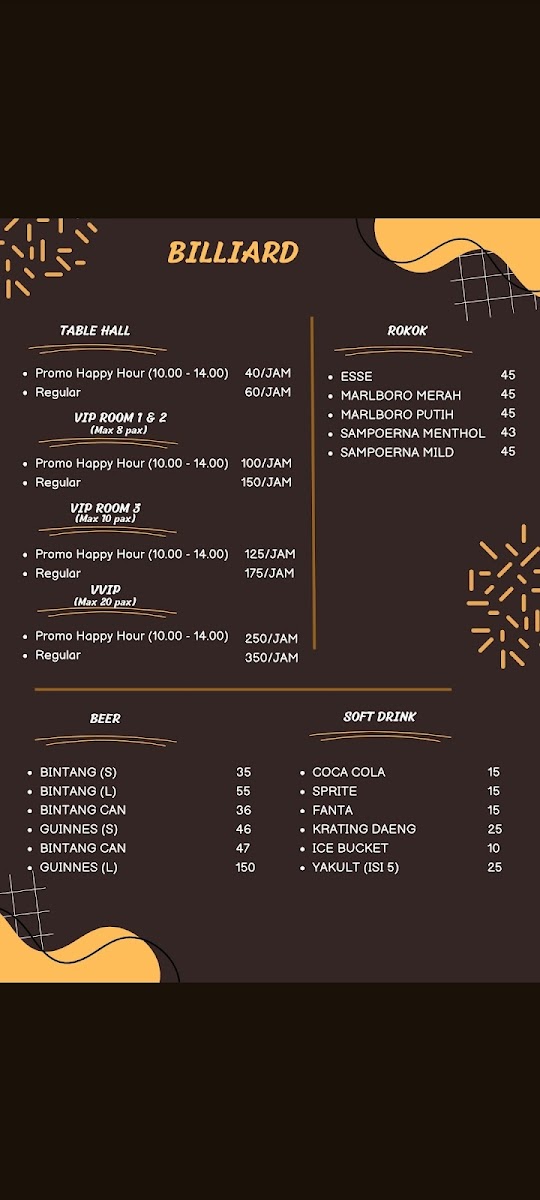 BILLIARD

TABLE HALL

- Promo Happy Hour (10.00 - 14.00) 40/JAM
- Regular 60/JAM

VIP ROOM 1 & 2
(Max 8 pax)

- Promo Happy Hour (10.00 - 14.00) 100/JAM
- Regular 150/JAM

VIP ROOM 3
(Max 10 pax)

- Promo Happy Hour (10.00 - 14.00) 125/JAM
- Regular 175/JAM

VVIP
(Max 20 pax)

- Promo Happy Hour (10.00 - 14.00) 250/JAM
- Regular 350/JAM

ROKOK

- ESSE 45
- MARLBORO MERAH 45
- MARLBORO PUTIH 45
- SAMPOERNA MENTHOL 43
- SAMPOERNA MILD 45

BEER

- BINTANG (S) 35
- BINTANG (L) 55
- BINTANG CAN 36
- GUINNES (S) 46
- BINTANG CAN 47
- GUINNES (L) 150

SOFT DRINK

- COCA COLA 15
- SPRITE 15
- FANTA 15
- KRATING DAENG 25
- ICE BUCKET 10
- YAKULT (ISI 5) 25